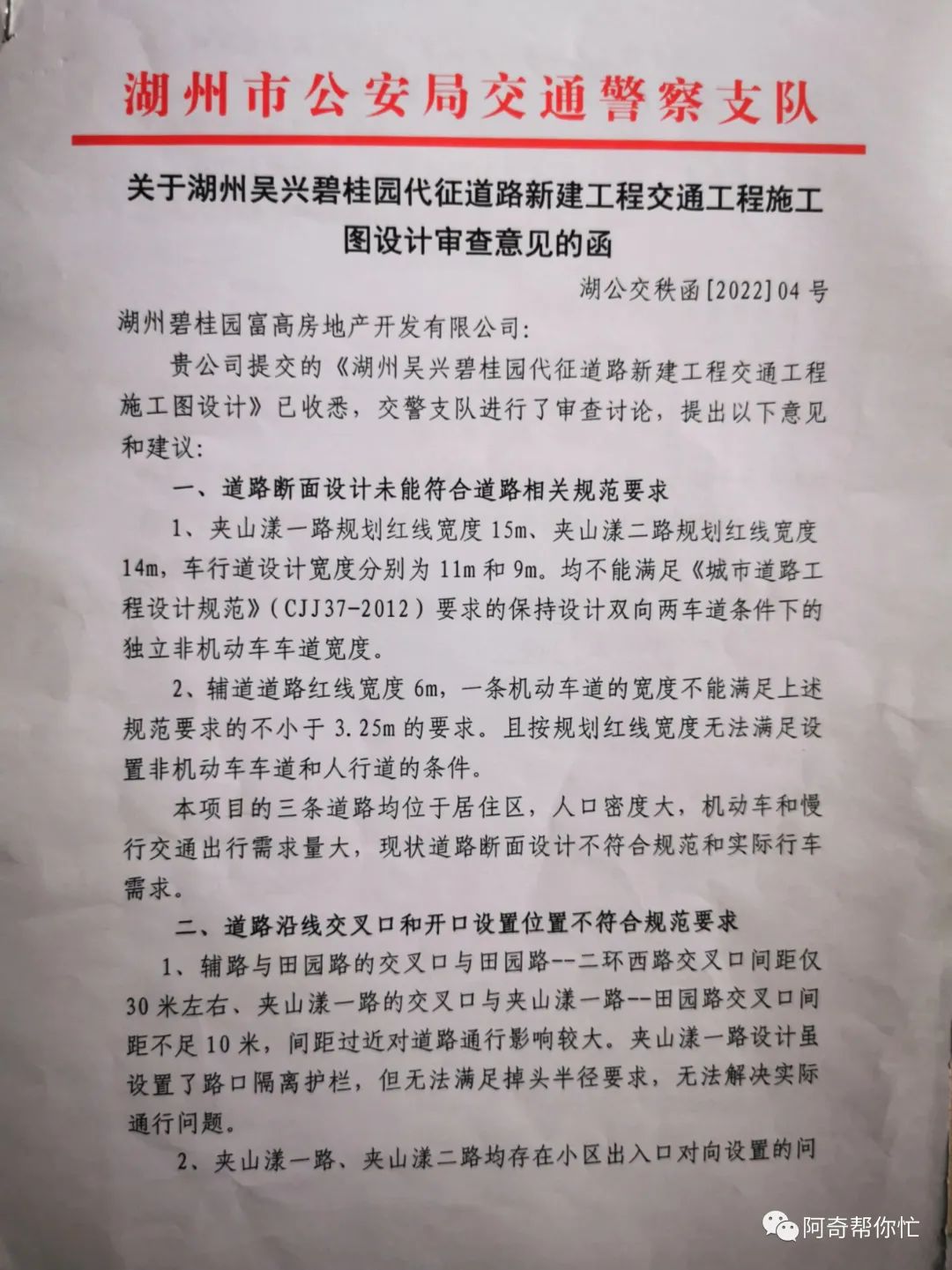 湖州市公安局交通警察支队

关于湖州吴兴碧桂园代征道路新建工程交通工程施工图设计审查意见的函

湖公交秩函[2022]04号

湖州碧桂园富高房地产开发有限公司:

贵公司提交的《湖州吴兴碧桂园代征道路新建工程交通工程施工图设计》已收悉，交警支队进行了审查讨论，提出以下意见和建议:

一、道路断面设计未能符合道路相关规范要求

1、夹山漾一路规划红线宽度15m、夹山漾二路规划红线宽度14m，车行道设计宽度分别为11m和9m。均不能满足《城市道路工程设计规范》(CJJ37-2012)要求的保持设计双向两车道条件下的独立非机动车车道宽度。

2、辅道道路红线宽度6m，一条机动车道的宽度不能满足上述规范要求的不小于3.25m的要求。且按规划红线宽度无法满足设置非机动车车道和人行道的条件。

本项目的三条道路均位于居住区，人口密度大，机动车和慢行交通出行需求量大，现状道路断面设计不符合规范和实际行车需求。

二、道路沿线交叉口和开口设置位置不符合规范要求

1、辅路与田园路的交叉口与田园路--二环西路交叉口间距仅30米左右、夹山漾一路的交叉口与夹山漾一路--田园路交叉口间距不足10米，间距过近对道路通行影响较大。夹山漾一路设计虽设置了路口隔离护栏，但无法满足掉头半径要求，无法解决实际通行问题。

2、夹山漾一路、夹山漾二路均存在小区出入口对向设置的问

阿奇帮你忙